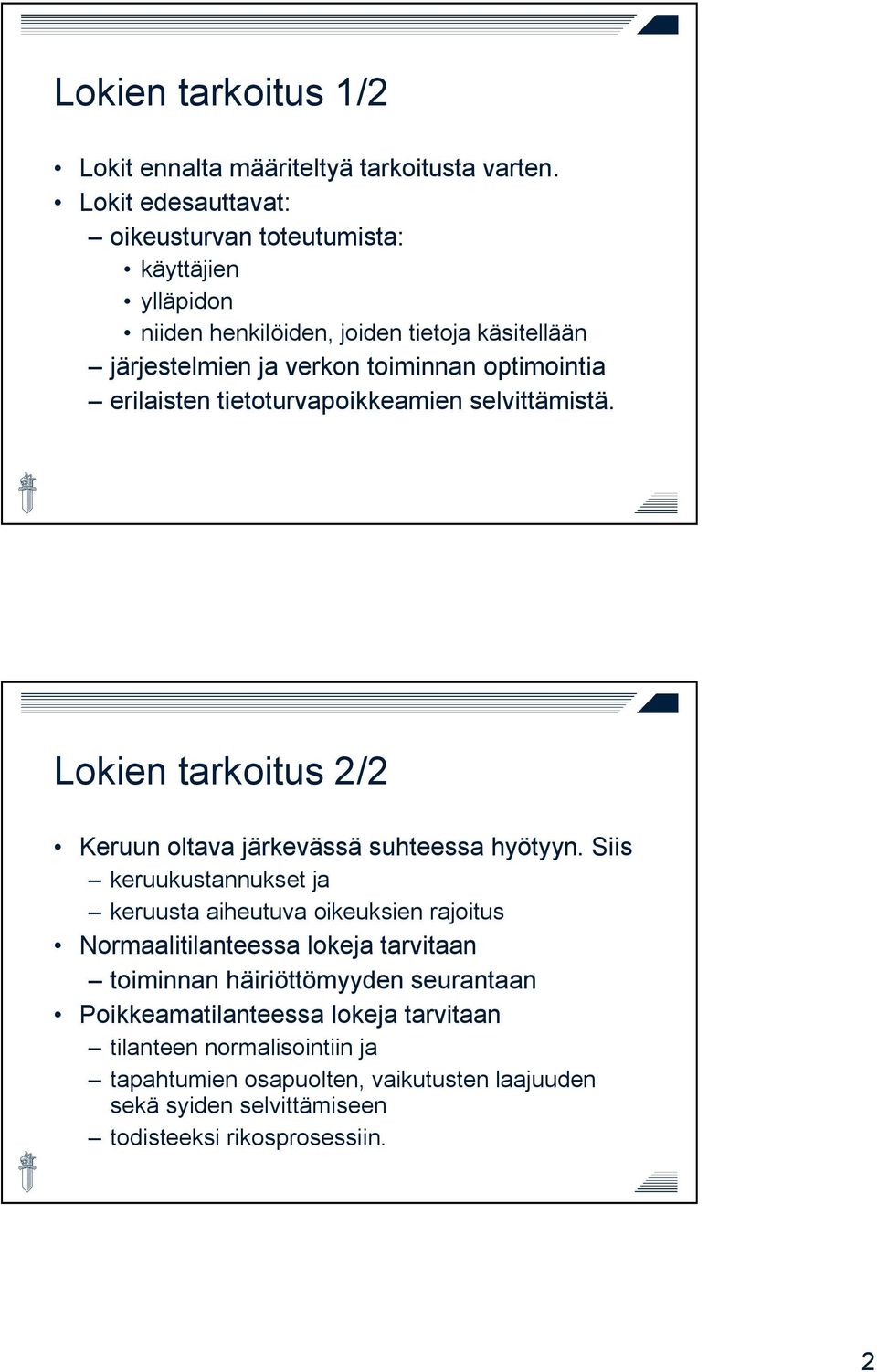 Lokien tarkoitus 1/2

• Lokit ennalta määriteltyä tarkoitusta varten.
• Lokit edesauttavat:
– oikeusturvan toteutumista:
• käyttäjien
• ylläpidon
• niiden henkilöiden, joiden tietoja käsitellään
– järjestelmien ja verkon toiminnan optimointia
– erilaisten tietoturvapoikkeamien selvittämistä.

Lokien tarkoitus 2/2

• Keruun oltava järkevässä suhteessa hyötyyn. Siis
– keruukustannukset ja
– keruusta aiheutuva oikeuksien rajoitus
• Normaalitilanteessa lokeja tarvitaan
– toiminnan häiriöttömyyden seurantaan
• Poikkeamatilanteessa lokeja tarvitaan
– tilanteen normalisointiin ja
– tapahtumien osapuolten, vaikutusten laajuuden sekä syiden selvittämiseen
– todisteeksi rikosprosessiin.

2